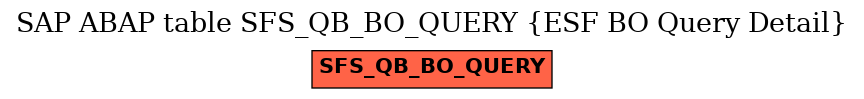 SAP ABAP table SFS_QB_BO_QUERY {ESF BO Query Detail}

SFS_QB_BO_QUERY